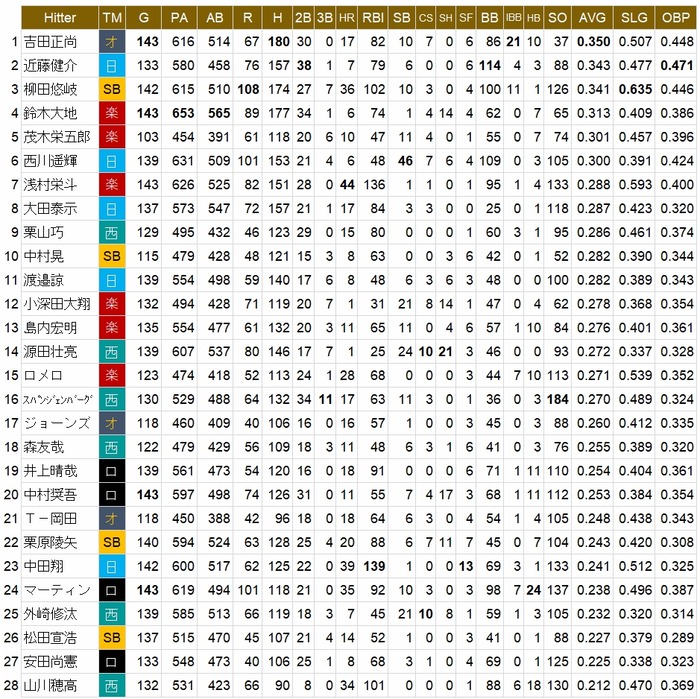 | | Hitter | TM | G | PA | AB | R | H | 2B | 3B | HR | RBI | SB | CS | SH | SF | BB | IBB | HB | SO | AVG | SLG | OBP |
|---|---|---|---|---|---|---|---|---|---|---|---|---|---|---|---|---|---|---|---|---|---|---|
| 1 | 吉田正尚 | オ | 143 | 616 | 514 | 67 | 180 | 30 | 0 | 17 | 82 | 10 | 7 | 0 | 6 | 86 | 21 | 10 | 37 | 0.350 | 0.507 | 0.448 |
| 2 | 近藤健介 | 日 | 133 | 580 | 458 | 76 | 157 | 38 | 1 | 7 | 79 | 6 | 0 | 0 | 6 | 114 | 4 | 3 | 88 | 0.343 | 0.477 | 0.471 |
| 3 | 柳田悠岐 | SB | 142 | 615 | 510 | 108 | 174 | 27 | 7 | 36 | 102 | 10 | 3 | 0 | 4 | 100 | 11 | 1 | 126 | 0.341 | 0.635 | 0.446 |
| 4 | 鈴木大地 | 楽 | 143 | 653 | 565 | 89 | 177 | 34 | 1 | 6 | 74 | 1 | 4 | 14 | 4 | 62 | 0 | 7 | 65 | 0.313 | 0.409 | 0.386 |
| 5 | 茂木栄五郎 | 楽 | 103 | 454 | 391 | 61 | 118 | 20 | 6 | 10 | 47 | 11 | 4 | 0 | 1 | 55 | 0 | 7 | 74 | 0.301 | 0.457 | 0.396 |
| 6 | 西川遥輝 | 日 | 139 | 631 | 509 | 101 | 153 | 21 | 4 | 6 | 48 | 46 | 7 | 6 | 4 | 109 | 0 | 3 | 105 | 0.300 | 0.391 | 0.424 |
| 7 | 浅村栄斗 | 楽 | 143 | 626 | 525 | 82 | 151 | 28 | 0 | 44 | 136 | 1 | 1 | 0 | 1 | 95 | 1 | 4 | 133 | 0.288 | 0.593 | 0.400 |
| 8 | 大田泰示 | 日 | 137 | 573 | 547 | 72 | 157 | 21 | 1 | 17 | 84 | 3 | 3 | 0 | 0 | 25 | 0 | 1 | 118 | 0.287 | 0.423 | 0.320 |
| 9 | 栗山巧 | 西 | 129 | 495 | 432 | 46 | 123 | 29 | 0 | 15 | 80 | 0 | 0 | 0 | 1 | 60 | 3 | 1 | 95 | 0.286 | 0.461 | 0.374 |
| 10 | 中村晃 | SB | 115 | 479 | 428 | 48 | 121 | 15 | 3 | 8 | 63 | 0 | 0 | 3 | 6 | 42 | 0 | 1 | 52 | 0.282 | 0.390 | 0.344 |
| 11 | 渡邉諒 | 日 | 139 | 554 | 498 | 59 | 140 | 17 | 6 | 8 | 48 | 6 | 3 | 6 | 3 | 48 | 0 | 0 | 100 | 0.282 | 0.389 | 0.343 |
| 12 | 小深田大翔 | 楽 | 132 | 494 | 428 | 71 | 119 | 20 | 7 | 1 | 31 | 21 | 8 | 14 | 1 | 47 | 0 | 4 | 62 | 0.278 | 0.368 | 0.354 |
| 13 | 島内宏明 | 楽 | 135 | 554 | 477 | 61 | 132 | 20 | 3 | 11 | 65 | 11 | 0 | 4 | 6 | 57 | 1 | 10 | 84 | 0.276 | 0.401 | 0.361 |
| 14 | 源田壮亮 | 西 | 139 | 607 | 537 | 80 | 146 | 17 | 7 | 1 | 25 | 24 | 10 | 21 | 3 | 46 | 0 | 0 | 93 | 0.272 | 0.337 | 0.328 |
| 15 | ロメロ | 楽 | 123 | 474 | 418 | 52 | 113 | 24 | 1 | 28 | 68 | 0 | 0 | 0 | 3 | 44 | 7 | 10 | 113 | 0.271 | 0.539 | 0.352 |
| 16 | ｽﾊﾟﾝｼﾞｪﾝﾊﾞｰｸﾞ | 西 | 130 | 529 | 488 | 64 | 132 | 34 | 11 | 17 | 63 | 11 | 3 | 0 | 1 | 36 | 0 | 3 | 184 | 0.270 | 0.489 | 0.324 |
| 17 | ジョーンズ | オ | 118 | 460 | 409 | 40 | 106 | 16 | 0 | 16 | 57 | 1 | 0 | 0 | 3 | 45 | 0 | 3 | 88 | 0.260 | 0.412 | 0.335 |
| 18 | 森友哉 | 西 | 122 | 479 | 429 | 56 | 109 | 18 | 3 | 11 | 48 | 6 | 3 | 1 | 6 | 41 | 0 | 3 | 76 | 0.255 | 0.389 | 0.320 |
| 19 | 井上晴哉 | ロ | 139 | 561 | 473 | 54 | 120 | 16 | 0 | 18 | 91 | 0 | 0 | 0 | 6 | 71 | 1 | 11 | 110 | 0.254 | 0.404 | 0.361 |
| 20 | 中村奨吾 | ロ | 143 | 597 | 498 | 74 | 126 | 31 | 0 | 11 | 55 | 7 | 4 | 17 | 3 | 68 | 1 | 11 | 112 | 0.253 | 0.384 | 0.354 |
| 21 | T－岡田 | オ | 118 | 450 | 388 | 42 | 96 | 18 | 0 | 18 | 64 | 6 | 3 | 0 | 4 | 54 | 1 | 4 | 105 | 0.248 | 0.438 | 0.343 |
| 22 | 栗原陵矢 | SB | 140 | 594 | 524 | 63 | 128 | 25 | 4 | 20 | 88 | 6 | 7 | 11 | 7 | 45 | 0 | 7 | 104 | 0.243 | 0.420 | 0.308 |
| 23 | 中田翔 | 日 | 142 | 600 | 517 | 62 | 125 | 22 | 0 | 39 | 139 | 1 | 0 | 0 | 13 | 69 | 3 | 1 | 133 | 0.241 | 0.512 | 0.325 |
| 24 | マーティン | ロ | 143 | 619 | 494 | 101 | 118 | 21 | 0 | 35 | 92 | 10 | 3 | 0 | 3 | 98 | 7 | 24 | 137 | 0.238 | 0.496 | 0.387 |
| 25 | 外崎修汰 | 西 | 139 | 585 | 513 | 66 | 119 | 18 | 3 | 7 | 45 | 21 | 10 | 8 | 1 | 59 | 1 | 3 | 105 | 0.232 | 0.320 | 0.314 |
| 26 | 松田宣浩 | SB | 137 | 515 | 470 | 45 | 107 | 21 | 4 | 14 | 52 | 1 | 0 | 0 | 3 | 41 | 0 | 1 | 88 | 0.227 | 0.379 | 0.289 |
| 27 | 安田尚憲 | ロ | 133 | 548 | 473 | 40 | 106 | 25 | 1 | 8 | 68 | 3 | 1 | 0 | 4 | 69 | 0 | 1 | 125 | 0.225 | 0.338 | 0.323 |
| 28 | 山川穂高 | 西 | 132 | 531 | 423 | 66 | 90 | 8 | 0 | 34 | 101 | 0 | 0 | 0 | 1 | 88 | 6 | 18 | 130 | 0.212 | 0.470 | 0.369 |